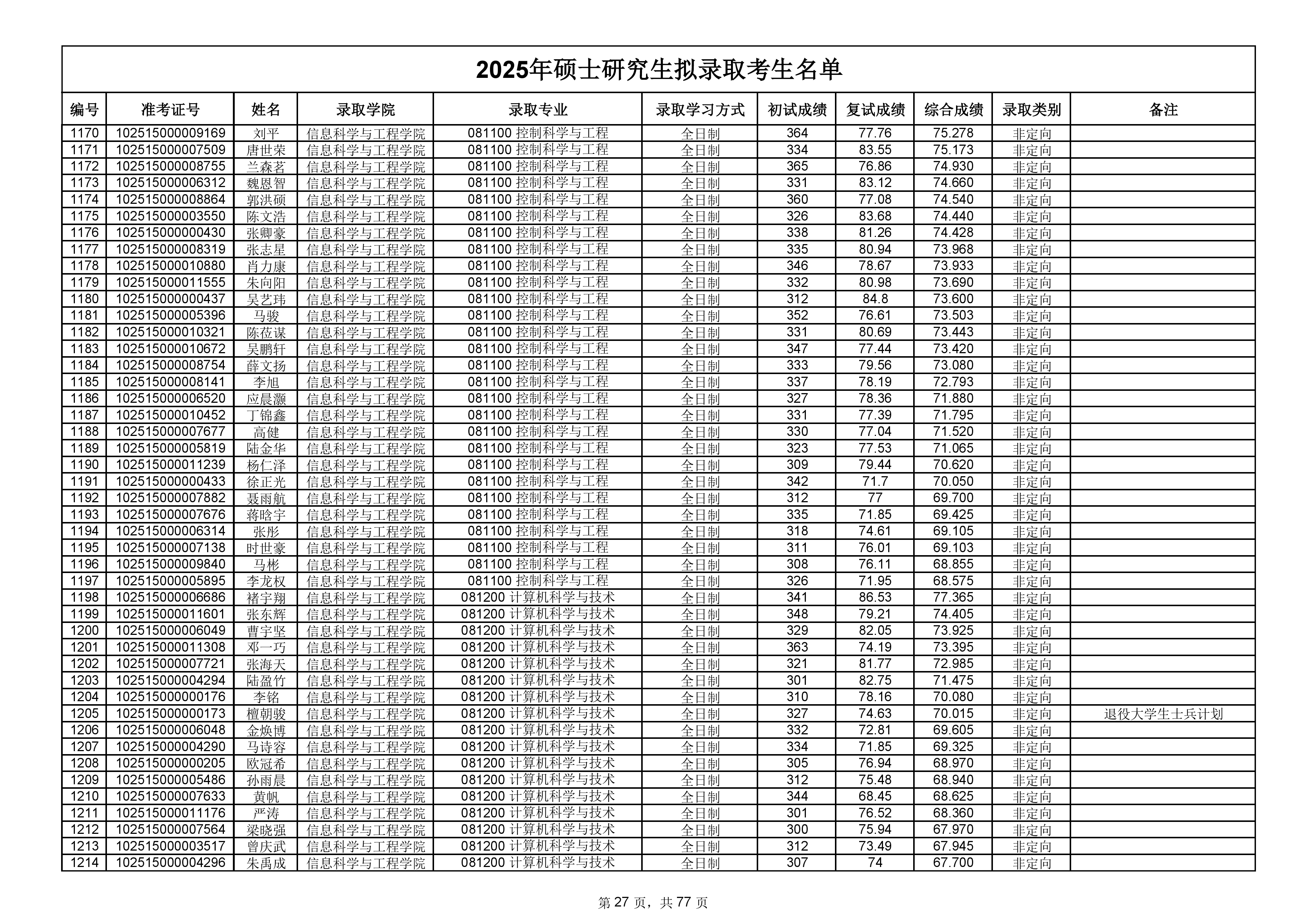 2025年硕士研究生拟录取考生名单

| 编号 | 准考证号 | 姓名 | 录取学院 | 录取专业 | 录取学习方式 | 初试成绩 | 复试成绩 | 综合成绩 | 录取类别 | 备注 |
|---|---|---|---|---|---|---|---|---|---|---|
| 1170 | 102515000009169 | 刘平 | 信息科学与工程学院 | 081100 控制科学与工程 | 全日制 | 364 | 77.76 | 75.278 | 非定向 | |
| 1171 | 102515000007509 | 唐世荣 | 信息科学与工程学院 | 081100 控制科学与工程 | 全日制 | 334 | 83.55 | 75.173 | 非定向 | |
| 1172 | 102515000008755 | 兰森茗 | 信息科学与工程学院 | 081100 控制科学与工程 | 全日制 | 365 | 76.86 | 74.930 | 非定向 | |
| 1173 | 102515000006312 | 魏恩智 | 信息科学与工程学院 | 081100 控制科学与工程 | 全日制 | 331 | 83.12 | 74.660 | 非定向 | |
| 1174 | 102515000008864 | 郭洪硕 | 信息科学与工程学院 | 081100 控制科学与工程 | 全日制 | 360 | 77.08 | 74.540 | 非定向 | |
| 1175 | 102515000003550 | 陈文浩 | 信息科学与工程学院 | 081100 控制科学与工程 | 全日制 | 326 | 83.68 | 74.440 | 非定向 | |
| 1176 | 102515000000430 | 张卿豪 | 信息科学与工程学院 | 081100 控制科学与工程 | 全日制 | 338 | 81.26 | 74.428 | 非定向 | |
| 1177 | 102515000008319 | 张志星 | 信息科学与工程学院 | 081100 控制科学与工程 | 全日制 | 335 | 80.94 | 73.968 | 非定向 | |
| 1178 | 102515000010880 | 肖力康 | 信息科学与工程学院 | 081100 控制科学与工程 | 全日制 | 346 | 78.67 | 73.933 | 非定向 | |
| 1179 | 102515000011555 | 朱向阳 | 信息科学与工程学院 | 081100 控制科学与工程 | 全日制 | 332 | 80.98 | 73.690 | 非定向 | |
| 1180 | 102515000000437 | 吴艺玮 | 信息科学与工程学院 | 081100 控制科学与工程 | 全日制 | 312 | 84.8 | 73.600 | 非定向 | |
| 1181 | 102515000005396 | 马骏 | 信息科学与工程学院 | 081100 控制科学与工程 | 全日制 | 352 | 76.61 | 73.503 | 非定向 | |
| 1182 | 102515000010321 | 陈莅谋 | 信息科学与工程学院 | 081100 控制科学与工程 | 全日制 | 331 | 80.69 | 73.443 | 非定向 | |
| 1183 | 102515000010672 | 吴鹏轩 | 信息科学与工程学院 | 081100 控制科学与工程 | 全日制 | 347 | 77.44 | 73.420 | 非定向 | |
| 1184 | 102515000008754 | 薛文扬 | 信息科学与工程学院 | 081100 控制科学与工程 | 全日制 | 333 | 79.56 | 73.080 | 非定向 | |
| 1185 | 102515000008141 | 李旭 | 信息科学与工程学院 | 081100 控制科学与工程 | 全日制 | 337 | 78.19 | 72.793 | 非定向 | |
| 1186 | 102515000006520 | 应晨灏 | 信息科学与工程学院 | 081100 控制科学与工程 | 全日制 | 327 | 78.36 | 71.880 | 非定向 | |
| 1187 | 102515000010452 | 丁锦鑫 | 信息科学与工程学院 | 081100 控制科学与工程 | 全日制 | 331 | 77.39 | 71.795 | 非定向 | |
| 1188 | 102515000007677 | 高健 | 信息科学与工程学院 | 081100 控制科学与工程 | 全日制 | 330 | 77.04 | 71.520 | 非定向 | |
| 1189 | 102515000005819 | 陆金华 | 信息科学与工程学院 | 081100 控制科学与工程 | 全日制 | 323 | 77.53 | 71.065 | 非定向 | |
| 1190 | 102515000011239 | 杨仁泽 | 信息科学与工程学院 | 081100 控制科学与工程 | 全日制 | 309 | 79.44 | 70.620 | 非定向 | |
| 1191 | 102515000000433 | 徐正光 | 信息科学与工程学院 | 081100 控制科学与工程 | 全日制 | 342 | 71.7 | 70.050 | 非定向 | |
| 1192 | 102515000007882 | 聂雨航 | 信息科学与工程学院 | 081100 控制科学与工程 | 全日制 | 312 | 77 | 69.700 | 非定向 | |
| 1193 | 102515000007676 | 蒋晗宇 | 信息科学与工程学院 | 081100 控制科学与工程 | 全日制 | 335 | 71.85 | 69.425 | 非定向 | |
| 1194 | 102515000006314 | 张彤 | 信息科学与工程学院 | 081100 控制科学与工程 | 全日制 | 318 | 74.61 | 69.105 | 非定向 | |
| 1195 | 102515000007138 | 时世豪 | 信息科学与工程学院 | 081100 控制科学与工程 | 全日制 | 311 | 76.01 | 69.103 | 非定向 | |
| 1196 | 102515000009840 | 马彬 | 信息科学与工程学院 | 081100 控制科学与工程 | 全日制 | 308 | 76.11 | 68.855 | 非定向 | |
| 1197 | 102515000005895 | 李龙权 | 信息科学与工程学院 | 081100 控制科学与工程 | 全日制 | 326 | 71.95 | 68.575 | 非定向 | |
| 1198 | 102515000006686 | 褚宇翔 | 信息科学与工程学院 | 081200 计算机科学与技术 | 全日制 | 341 | 86.53 | 77.365 | 非定向 | |
| 1199 | 102515000011601 | 张东辉 | 信息科学与工程学院 | 081200 计算机科学与技术 | 全日制 | 348 | 79.21 | 74.405 | 非定向 | |
| 1200 | 102515000006049 | 曹宇坚 | 信息科学与工程学院 | 081200 计算机科学与技术 | 全日制 | 329 | 82.05 | 73.925 | 非定向 | |
| 1201 | 102515000011308 | 邓一巧 | 信息科学与工程学院 | 081200 计算机科学与技术 | 全日制 | 363 | 74.19 | 73.395 | 非定向 | |
| 1202 | 102515000007721 | 张海天 | 信息科学与工程学院 | 081200 计算机科学与技术 | 全日制 | 321 | 81.77 | 72.985 | 非定向 | |
| 1203 | 102515000004294 | 陆盈竹 | 信息科学与工程学院 | 081200 计算机科学与技术 | 全日制 | 301 | 82.75 | 71.475 | 非定向 | |
| 1204 | 102515000000176 | 李铭 | 信息科学与工程学院 | 081200 计算机科学与技术 | 全日制 | 310 | 78.16 | 70.080 | 非定向 | |
| 1205 | 102515000000173 | 檀朝骏 | 信息科学与工程学院 | 081200 计算机科学与技术 | 全日制 | 327 | 74.63 | 70.015 | 非定向 | 退役大学生士兵计划 |
| 1206 | 102515000006048 | 金焕博 | 信息科学与工程学院 | 081200 计算机科学与技术 | 全日制 | 332 | 72.81 | 69.605 | 非定向 | |
| 1207 | 102515000004290 | 马诗容 | 信息科学与工程学院 | 081200 计算机科学与技术 | 全日制 | 334 | 71.85 | 69.325 | 非定向 | |
| 1208 | 102515000000205 | 欧冠希 | 信息科学与工程学院 | 081200 计算机科学与技术 | 全日制 | 305 | 76.94 | 68.970 | 非定向 | |
| 1209 | 102515000005486 | 孙雨晨 | 信息科学与工程学院 | 081200 计算机科学与技术 | 全日制 | 312 | 75.48 | 68.940 | 非定向 | |
| 1210 | 102515000007633 | 黄帆 | 信息科学与工程学院 | 081200 计算机科学与技术 | 全日制 | 344 | 68.45 | 68.625 | 非定向 | |
| 1211 | 102515000011176 | 严涛 | 信息科学与工程学院 | 081200 计算机科学与技术 | 全日制 | 301 | 76.52 | 68.360 | 非定向 | |
| 1212 | 102515000007564 | 梁晓强 | 信息科学与工程学院 | 081200 计算机科学与技术 | 全日制 | 300 | 75.94 | 67.970 | 非定向 | |
| 1213 | 102515000003517 | 曾庆武 | 信息科学与工程学院 | 081200 计算机科学与技术 | 全日制 | 312 | 73.49 | 67.945 | 非定向 | |
| 1214 | 102515000004296 | 朱禹成 | 信息科学与工程学院 | 081200 计算机科学与技术 | 全日制 | 307 | 74 | 67.700 | 非定向 | |

第 27 页，共 77 页